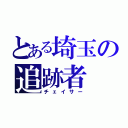 とある埼玉の追跡者
チェイサー